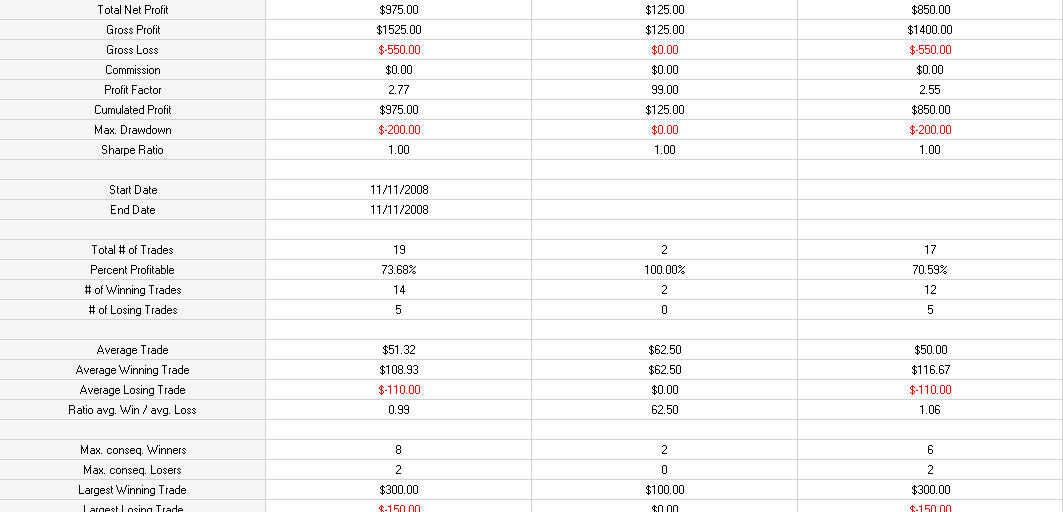 | | | | |
|---|---|---|---|
| Total Net Profit | $975.00 | $125.00 | $850.00 |
| Gross Profit | $1525.00 | $125.00 | $1400.00 |
| Gross Loss | $-550.00 | $0.00 | $-550.00 |
| Commission | $0.00 | $0.00 | $0.00 |
| Profit Factor | 2.77 | 99.00 | 2.55 |
| Cumulated Profit | $975.00 | $125.00 | $850.00 |
| Max. Drawdown | $-200.00 | $0.00 | $-200.00 |
| Sharpe Ratio | 1.00 | 1.00 | 1.00 |
| | | | |
| Start Date | 11/11/2008 | | |
| End Date | 11/11/2008 | | |
| | | | |
| Total # of Trades | 19 | 2 | 17 |
| Percent Profitable | 73.68% | 100.00% | 70.59% |
| # of Winning Trades | 14 | 2 | 12 |
| # of Losing Trades | 5 | 0 | 5 |
| | | | |
| Average Trade | $51.32 | $62.50 | $50.00 |
| Average Winning Trade | $108.93 | $62.50 | $116.67 |
| Average Losing Trade | $-110.00 | $0.00 | $-110.00 |
| Ratio avg. Win / avg. Loss | 0.99 | 62.50 | 1.06 |
| | | | |
| Max. conseq. Winners | 8 | 2 | 6 |
| Max. conseq. Losers | 2 | 0 | 2 |
| Largest Winning Trade | $300.00 | $100.00 | $300.00 |
| Largest Losing Trade | $-150.00 | $0.00 | $-150.00 |